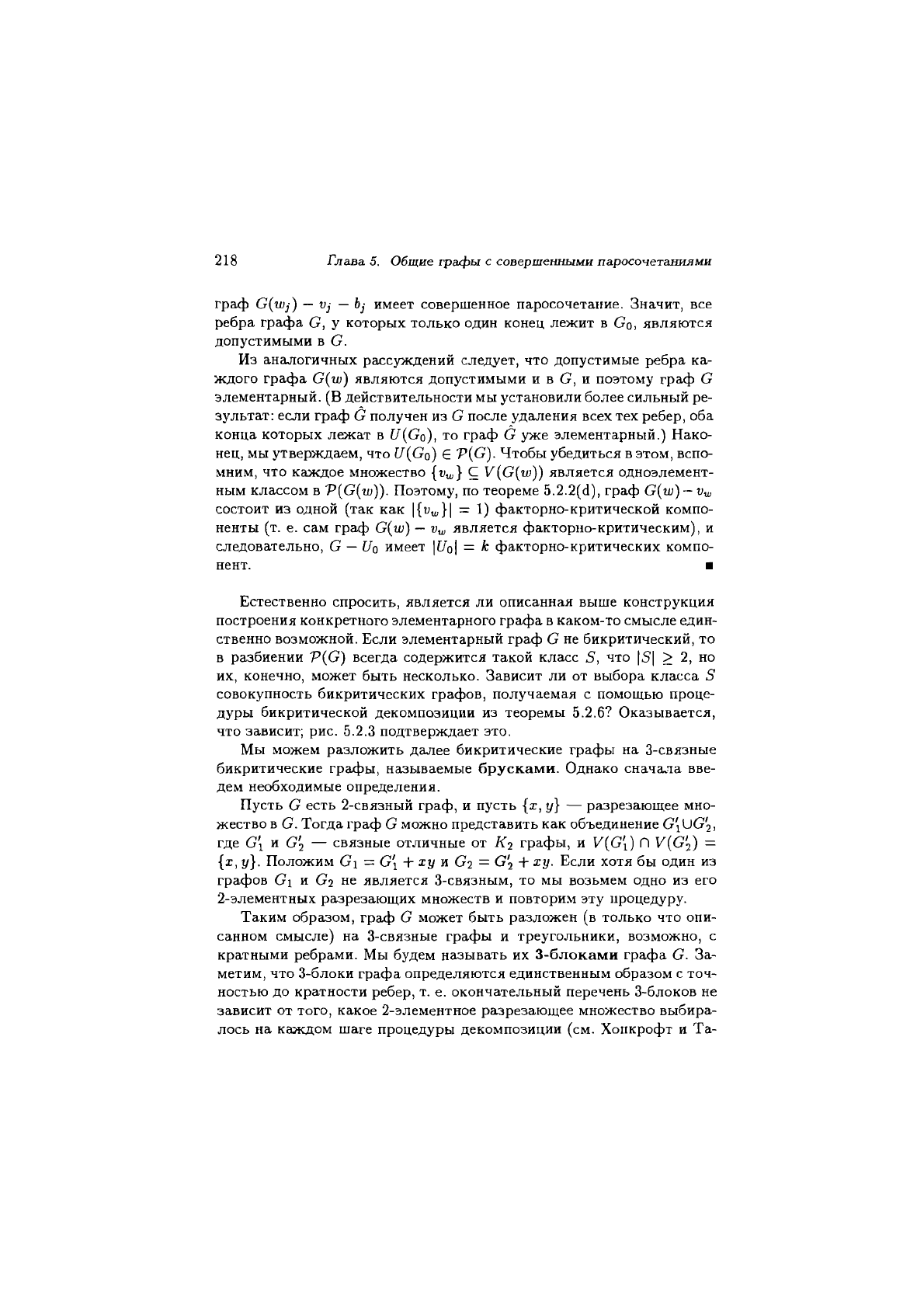 218 Глава 5. Общие графы с совершенными паросочетаниями

граф $G(w_j) - v_j - b_j$ имеет совершенное паросочетание. Значит, все ребра графа $G$, у которых только один конец лежит в $G_0$, являются допустимыми в $G$.

Из аналогичных рассуждений следует, что допустимые ребра каждого графа $G(w)$ являются допустимыми и в $G$, и поэтому граф $G$ элементарный. (В действительности мы установили более сильный результат: если граф $\hat{G}$ получен из $G$ после удаления всех тех ребер, оба конца которых лежат в $U(G_0)$, то граф $\hat{G}$ уже элементарный.) Наконец, мы утверждаем, что $U(G_0) \in \mathcal{P}(G)$. Чтобы убедиться в этом, вспомним, что каждое множество $\{v_w\} \subseteq V(G(w))$ является одноэлементным классом в $\mathcal{P}(G(w))$. Поэтому, по теореме 5.2.2(d), граф $G(w) - v_w$ состоит из одной (так как $|\{v_w\}| = 1$) факторно-критической компоненты (т. е. сам граф $G(w) - v_w$ является факторно-критическим), и следовательно, $G - U_0$ имеет $|U_0| = k$ факторно-критических компонент. ■

Естественно спросить, является ли описанная выше конструкция построения конкретного элементарного графа в каком-то смысле единственно возможной. Если элементарный граф $G$ не бикритический, то в разбиении $\mathcal{P}(G)$ всегда содержится такой класс $S$, что $|S| \geq 2$, но их, конечно, может быть несколько. Зависит ли от выбора класса $S$ совокупность бикритических графов, получаемая с помощью процедуры бикритической декомпозиции из теоремы 5.2.6? Оказывается, что зависит; рис. 5.2.3 подтверждает это.

Мы можем разложить далее бикритические графы на 3-связные бикритические графы, называемые **брусками**. Однако сначала введем необходимые определения.

Пусть $G$ есть 2-связный граф, и пусть $\{x, y\}$ — разрезающее множество в $G$. Тогда граф $G$ можно представить как объединение $G_1' \cup G_2'$, где $G_1'$ и $G_2'$ — связные отличные от $K_2$ графы, и $V(G_1') \cap V(G_2') = \{x, y\}$. Положим $G_1 = G_1' + xy$ и $G_2 = G_2' + xy$. Если хотя бы один из графов $G_1$ и $G_2$ не является 3-связным, то мы возьмем одно из его 2-элементных разрезающих множеств и повторим эту процедуру.

Таким образом, граф $G$ может быть разложен (в только что описанном смысле) на 3-связные графы и треугольники, возможно, с кратными ребрами. Мы будем называть их **3-блоками** графа $G$. Заметим, что 3-блоки графа определяются единственным образом с точностью до кратности ребер, т. е. окончательный перечень 3-блоков не зависит от того, какое 2-элементное разрезающее множество выбиралось на каждом шаге процедуры декомпозиции (см. Хопкрофт и Та-